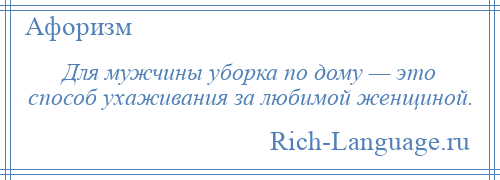 Афоризм

Для мужчины уборка по дому — это способ ухаживания за любимой женщиной.

Rich-Language.ru